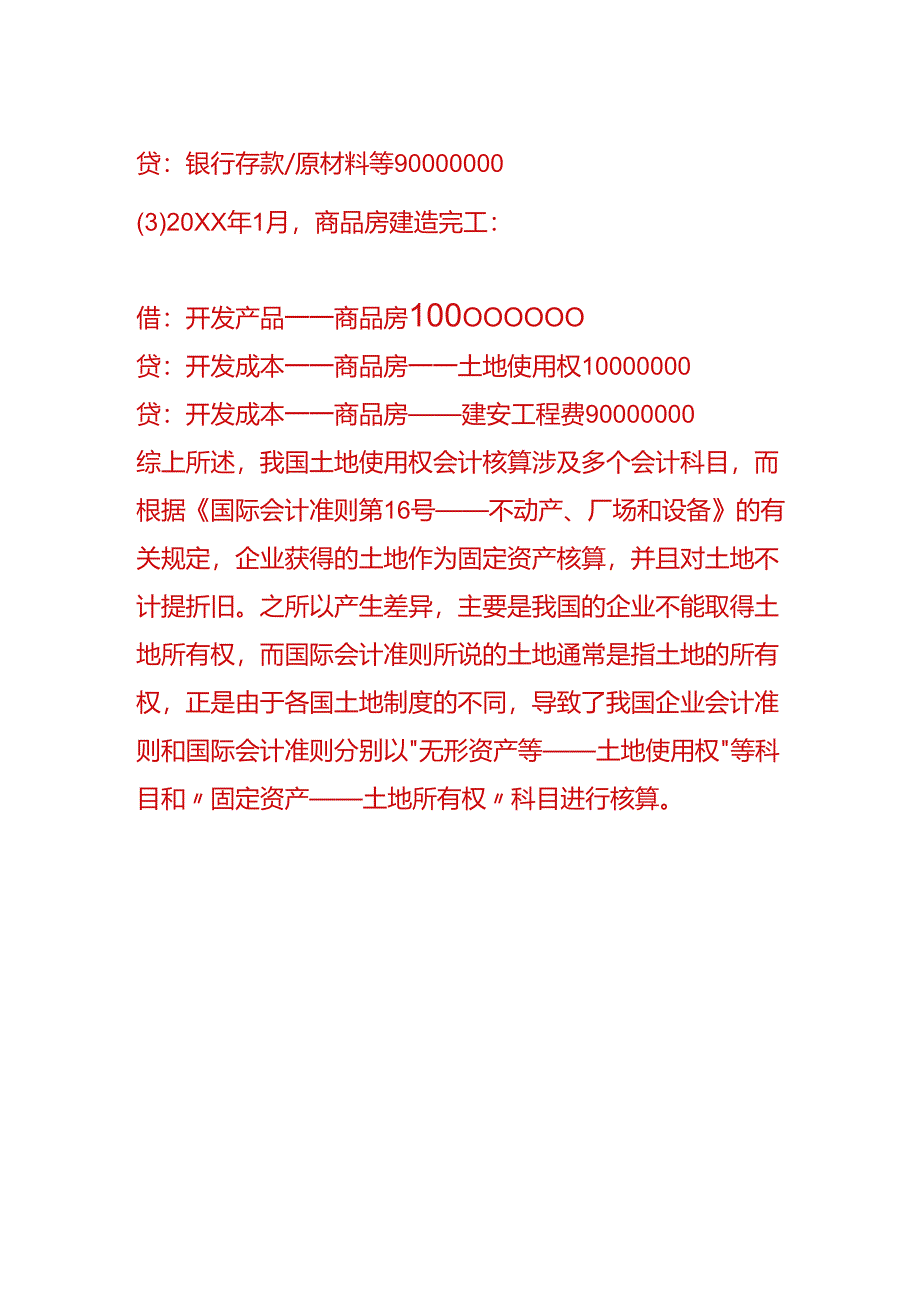 贷：银行存款/原材料等90000000

(3)20XX年1月，商品房建造完工：

借：开发产品——商品房100OOOOOO
贷：开发成本——商品房——土地使用权10000000
贷：开发成本——商品房——建安工程费90000000
综上所述，我国土地使用权会计核算涉及多个会计科目，而根据《国际会计准则第16号——不动产、厂场和设备》的有关规定，企业获得的土地作为固定资产核算，并且对土地不计提折旧。之所以产生差异，主要是我国的企业不能取得土地所有权，而国际会计准则所说的土地通常是指土地的所有权，正是由于各国土地制度的不同，导致了我国企业会计准则和国际会计准则分别以"无形资产等——土地使用权"等科目和〃固定资产——土地所有权〃科目进行核算。